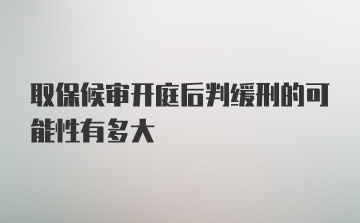 取保候审开庭后判缓刑的可能性有多大